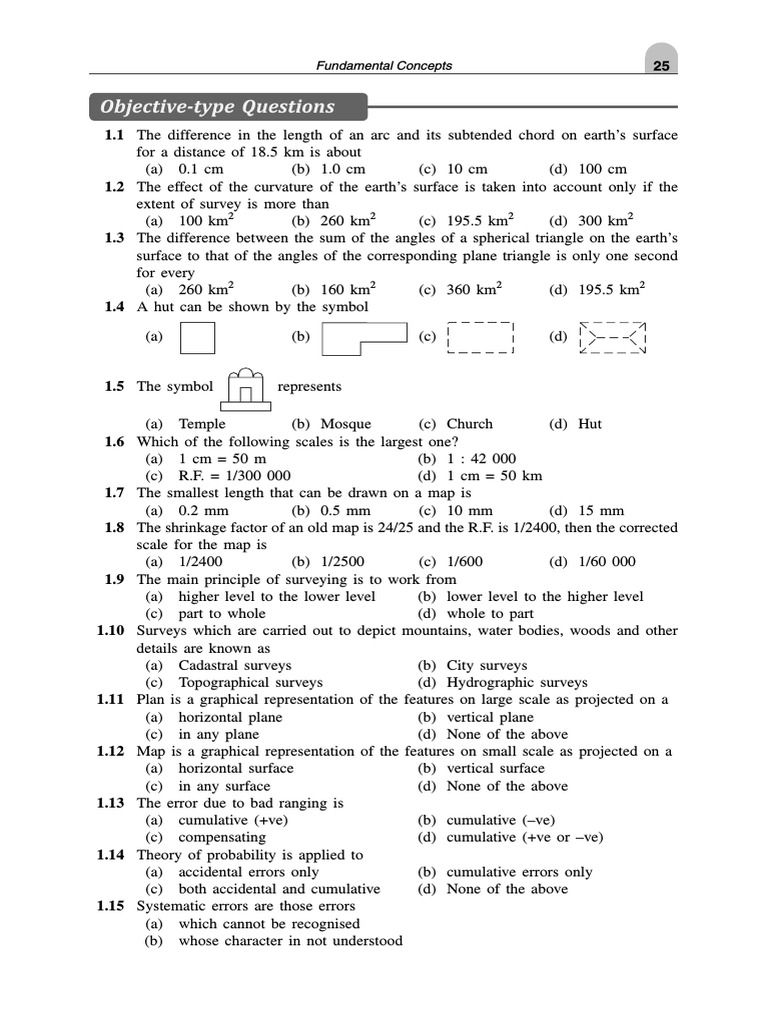 Fundamental Concepts 25

Objective-type Questions

1.1 The difference in the length of an arc and its subtended chord on earth's surface for a distance of 18.5 km is about
(a) 0.1 cm (b) 1.0 cm (c) 10 cm (d) 100 cm

1.2 The effect of the curvature of the earth's surface is taken into account only if the extent of survey is more than
(a) 100 $km^2$ (b) 260 $km^2$ (c) 195.5 $km^2$ (d) 300 $km^2$

1.3 The difference between the sum of the angles of a spherical triangle on the earth's surface to that of the angles of the corresponding plane triangle is only one second for every
(a) 260 $km^2$ (b) 160 $km^2$ (c) 360 $km^2$ (d) 195.5 $km^2$

1.4 A hut can be shown by the symbol
(a) (b) (c) (d)

1.5 The symbol represents
(a) Temple (b) Mosque (c) Church (d) Hut

1.6 Which of the following scales is the largest one?
(a) 1 cm = 50 m (b) 1 : 42 000
(c) R.F. = 1/300 000 (d) 1 cm = 50 km

1.7 The smallest length that can be drawn on a map is
(a) 0.2 mm (b) 0.5 mm (c) 10 mm (d) 15 mm

1.8 The shrinkage factor of an old map is 24/25 and the R.F. is 1/2400, then the corrected scale for the map is
(a) 1/2400 (b) 1/2500 (c) 1/600 (d) 1/60 000

1.9 The main principle of surveying is to work from
(a) higher level to the lower level (b) lower level to the higher level
(c) part to whole (d) whole to part

1.10 Surveys which are carried out to depict mountains, water bodies, woods and other details are known as
(a) Cadastral surveys (b) City surveys
(c) Topographical surveys (d) Hydrographic surveys

1.11 Plan is a graphical representation of the features on large scale as projected on a
(a) horizontal plane (b) vertical plane
(c) in any plane (d) None of the above

1.12 Map is a graphical representation of the features on small scale as projected on a
(a) horizontal surface (b) vertical surface
(c) in any surface (d) None of the above

1.13 The error due to bad ranging is
(a) cumulative (+ve) (b) cumulative (–ve)
(c) compensating (d) cumulative (+ve or –ve)

1.14 Theory of probability is applied to
(a) accidental errors only (b) cumulative errors only
(c) both accidental and cumulative (d) None of the above

1.15 Systematic errors are those errors
(a) which cannot be recognised
(b) whose character in not understood